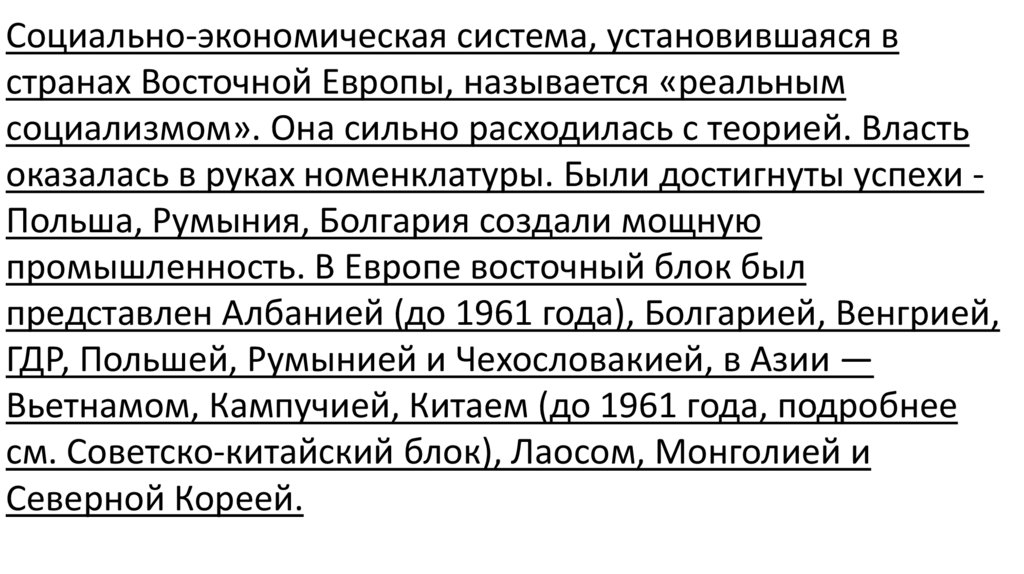 Социально-экономическая система, установившаяся в странах Восточной Европы, называется «реальным социализмом». Она сильно расходилась с теорией. Власть оказалась в руках номенклатуры. Были достигнуты успехи - Польша, Румыния, Болгария создали мощную промышленность. В Европе восточный блок был представлен Албанией (до 1961 года), Болгарией, Венгрией, ГДР, Польшей, Румынией и Чехословакией, в Азии — Вьетнамом, Кампучией, Китаем (до 1961 года, подробнее см. Советско-китайский блок), Лаосом, Монголией и Северной Кореей.